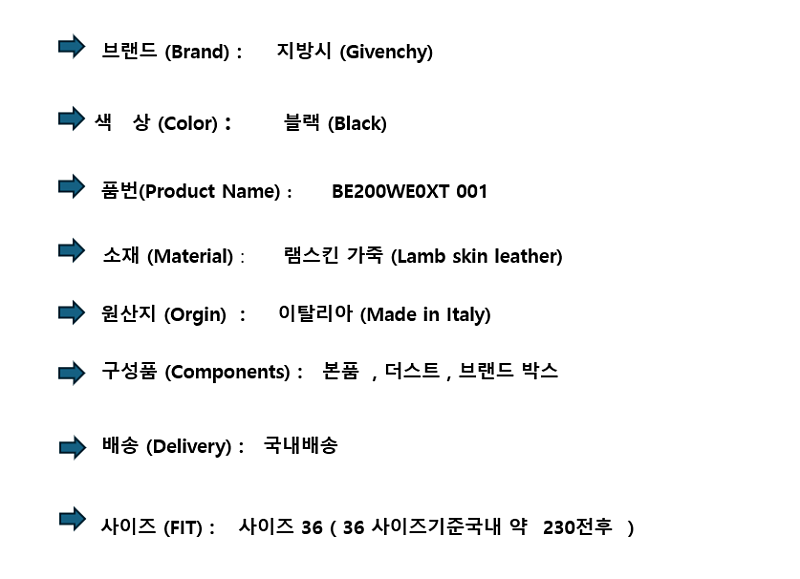 ➡ 브랜드 (Brand) : 지방시 (Givenchy)

➡ 색 상 (Color) : 블랙 (Black)

➡ 품번(Product Name) : BE200WE0XT 001

➡ 소재 (Material) : 램스킨 가죽 (Lamb skin leather)

➡ 원산지 (Orgin) : 이탈리아 (Made in Italy)

➡ 구성품 (Components) : 본품 , 더스트 , 브랜드 박스

➡ 배송 (Delivery) : 국내배송

➡ 사이즈 (FIT) : 사이즈 36 ( 36 사이즈기준국내 약 230전후 )